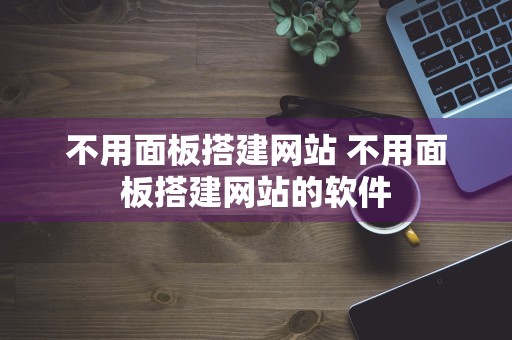 不用面板搭建网站 不用面板搭建网站的软件